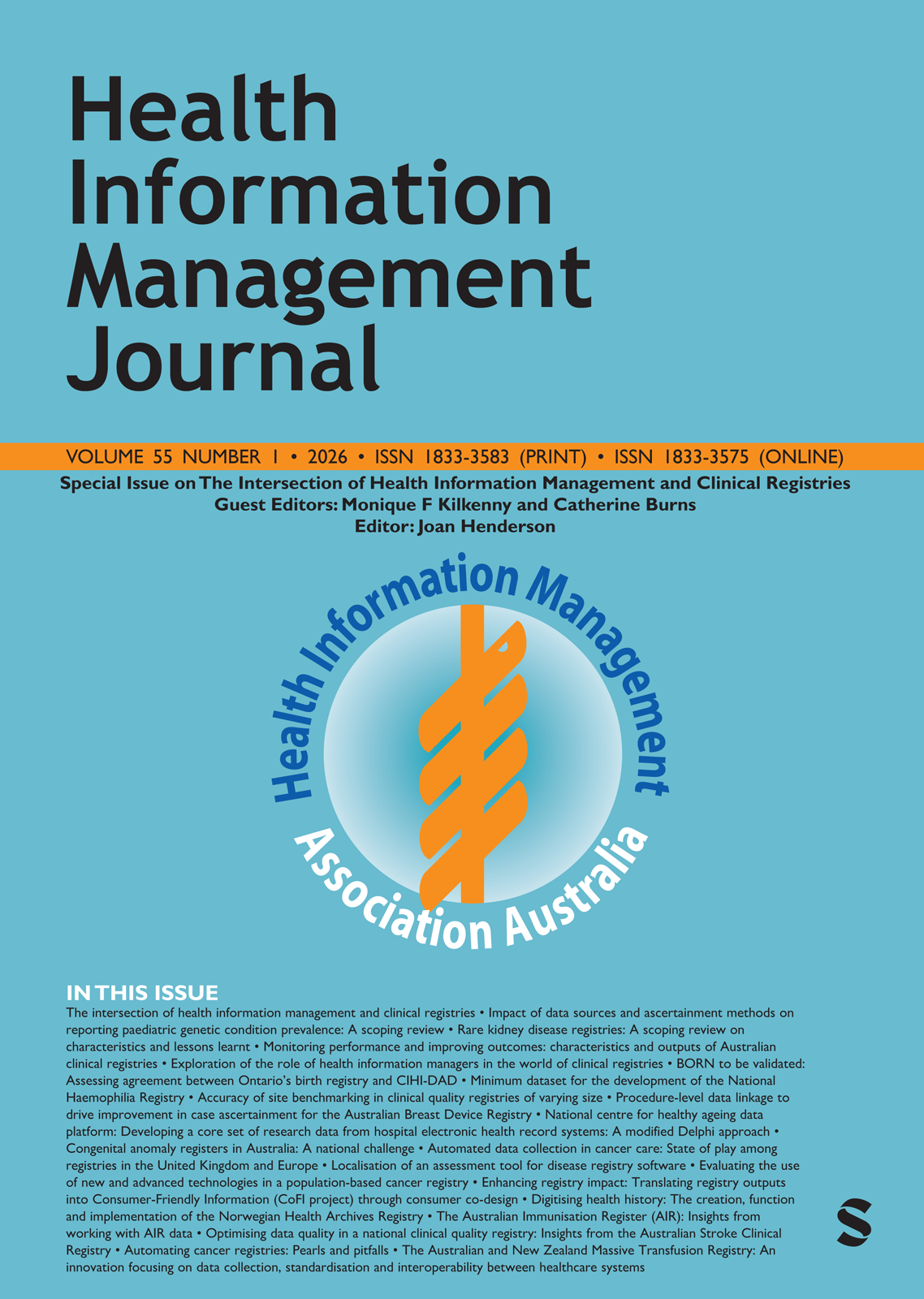 Health Information Management Journal

VOLUME 55 NUMBER 1 • 2026 • ISSN 1833-3583 (PRINT) • ISSN 1833-3575 (ONLINE)

Special Issue on The Intersection of Health Information Management and Clinical Registries
Guest Editors: Monique F Kilkenny and Catherine Burns
Editor: Joan Henderson

Health Information Management Association Australia

IN THIS ISSUE
The intersection of health information management and clinical registries • Impact of data sources and ascertainment methods on reporting paediatric genetic condition prevalence: A scoping review • Rare kidney disease registries: A scoping review on characteristics and lessons learnt • Monitoring performance and improving outcomes: characteristics and outputs of Australian clinical registries • Exploration of the role of health information managers in the world of clinical registries • BORN to be validated: Assessing agreement between Ontario's birth registry and CIHI-DAD • Minimum dataset for the development of the National Haemophilia Registry • Accuracy of site benchmarking in clinical quality registries of varying size • Procedure-level data linkage to drive improvement in case ascertainment for the Australian Breast Device Registry • National centre for healthy ageing data platform: Developing a core set of research data from hospital electronic health record systems: A modified Delphi approach • Congenital anomaly registers in Australia: A national challenge • Automated data collection in cancer care: State of play among registries in the United Kingdom and Europe • Localisation of an assessment tool for disease registry software • Evaluating the use of new and advanced technologies in a population-based cancer registry • Enhancing registry impact: Translating registry outputs into Consumer-Friendly Information (CoFI project) through consumer co-design • Digitising health history: The creation, function and implementation of the Norwegian Health Archives Registry • The Australian Immunisation Register (AIR): Insights from working with AIR data • Optimising data quality in a national clinical quality registry: Insights from the Australian Stroke Clinical Registry • Automating cancer registries: Pearls and pitfalls • The Australian and New Zealand Massive Transfusion Registry: An innovation focusing on data collection, standardisation and interoperability between healthcare systems

S